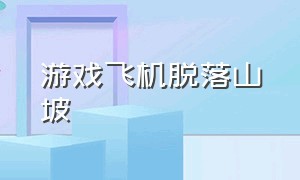 游戏飞机脱落山坡